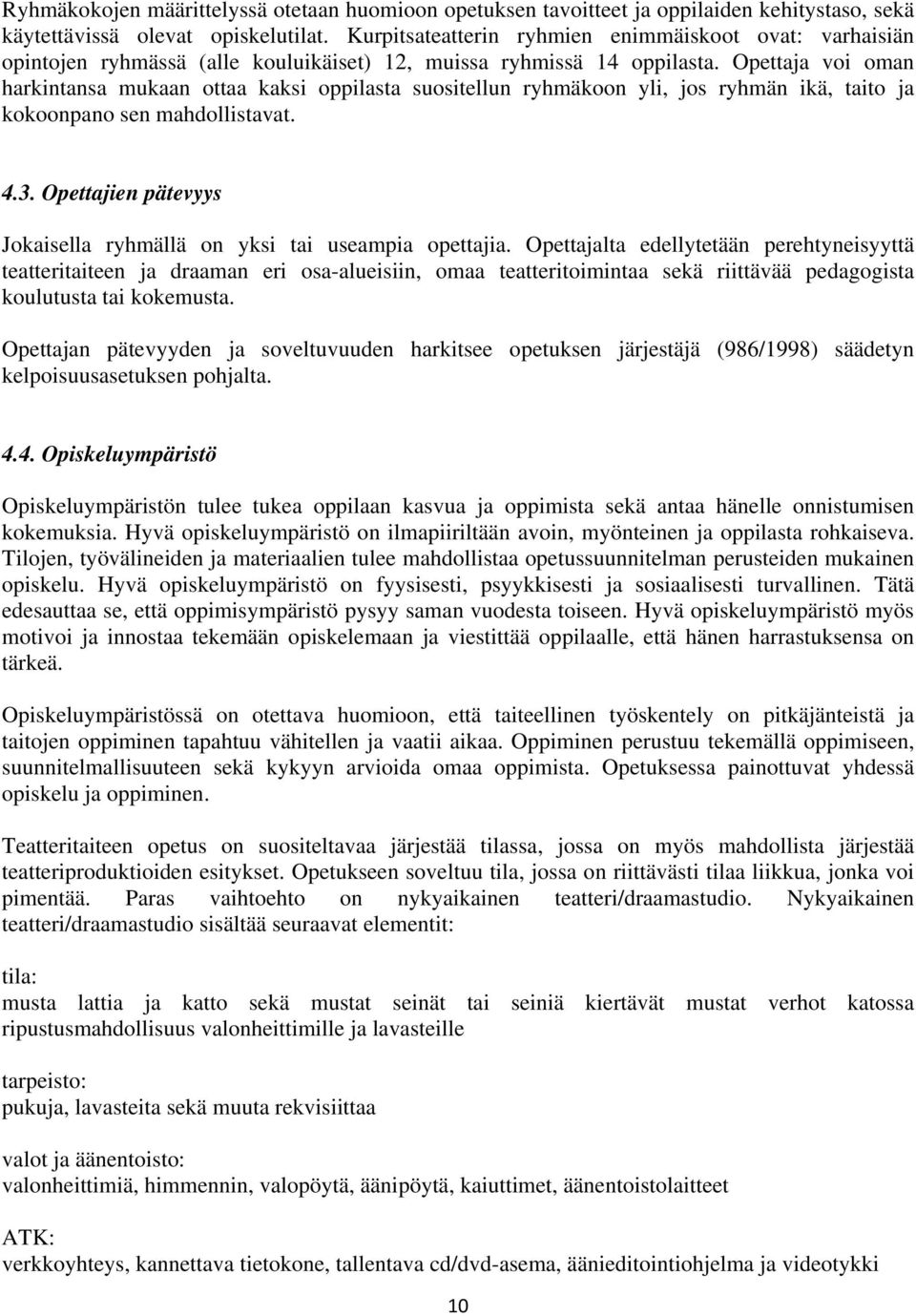 Ryhmäkokojen määrittelyssä otetaan huomioon opetuksen tavoitteet ja oppilaiden kehitystaso, sekä käytettävissä olevat opiskelutilat. Kurpitsateatterin ryhmien enimmäiskoot ovat: varhaisiän opintojen ryhmässä (alle kouluikäiset) 12, muissa ryhmissä 14 oppilasta. Opettaja voi oman harkintansa mukaan ottaa kaksi oppilasta suositellun ryhmäkoon yli, jos ryhmän ikä, taito ja kokoonpano sen mahdollistavat.

4.3. Opettajien pätevyys

Jokaisella ryhmällä on yksi tai useampia opettajia. Opettajalta edellytetään perehtyneisyyttä teatteritaiteen ja draaman eri osa-alueisiin, omaa teatteritoimintaa sekä riittävää pedagogista koulutusta tai kokemusta.

Opettajan pätevyyden ja soveltuvuuden harkitsee opetuksen järjestäjä (986/1998) säädetyn kelpoisuusasetuksen pohjalta.

4.4. Opiskeluympäristö

Opiskeluympäristön tulee tukea oppilaan kasvua ja oppimista sekä antaa hänelle onnistumisen kokemuksia. Hyvä opiskeluympäristö on ilmapiiriltään avoin, myönteinen ja oppilasta rohkaiseva. Tilojen, työvälineiden ja materiaalien tulee mahdollistaa opetussuunnitelman perusteiden mukainen opiskelu. Hyvä opiskeluympäristö on fyysisesti, psyykkisesti ja sosiaalisesti turvallinen. Tätä edesauttaa se, että oppimisympäristö pysyy saman vuodesta toiseen. Hyvä opiskeluympäristö myös motivoi ja innostaa tekemään opiskelemaan ja viestittää oppilaalle, että hänen harrastuksensa on tärkeä.

Opiskeluympäristössä on otettava huomioon, että taiteellinen työskentely on pitkäjänteistä ja taitojen oppiminen tapahtuu vähitellen ja vaatii aikaa. Oppiminen perustuu tekemällä oppimiseen, suunnitelmallisuuteen sekä kykyyn arvioida omaa oppimista. Opetuksessa painottuvat yhdessä opiskelu ja oppiminen.

Teatteritaiteen opetus on suositeltavaa järjestää tilassa, jossa on myös mahdollista järjestää teatteriproduktioiden esitykset. Opetukseen soveltuu tila, jossa on riittävästi tilaa liikkua, jonka voi pimentää. Paras vaihtoehto on nykyaikainen teatteri/draamastudio. Nykyaikainen teatteri/draamastudio sisältää seuraavat elementit:

tila:
musta lattia ja katto sekä mustat seinät tai seiniä kiertävät mustat verhot katossa ripustusmahdollisuus valonheittimille ja lavasteille

tarpeisto:
pukuja, lavasteita sekä muuta rekvisiittaa

valot ja äänentoisto:
valonheittimiä, himmennin, valopöytä, äänipöytä, kaiuttimet, äänentoistolaitteet

ATK:
verkkoyhteys, kannettava tietokone, tallentava cd/dvd-asema, äänieditointiohjelma ja videotykki

10